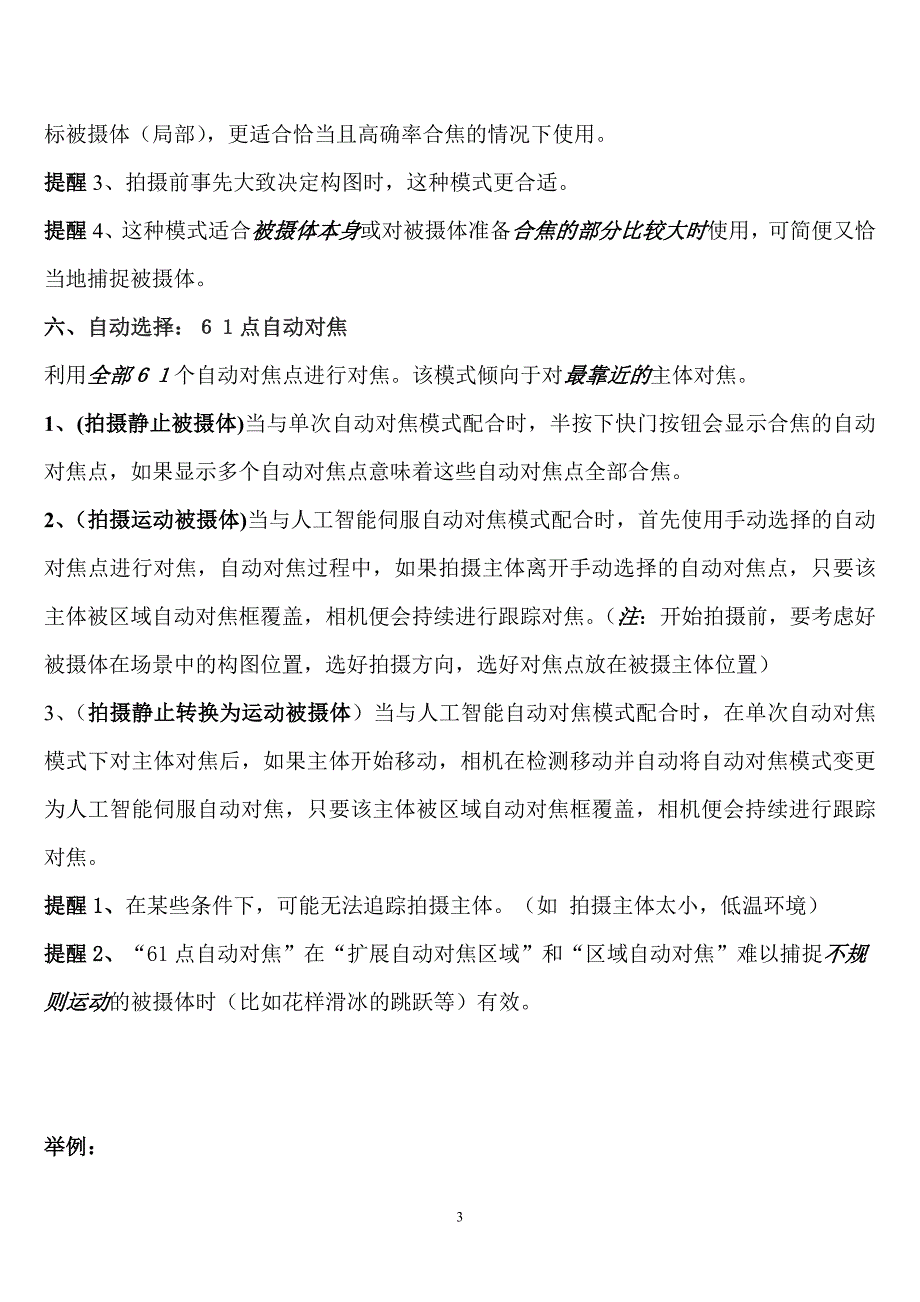 标被摄体（局部），更适合恰当且高确率合焦的情况下使用。

提醒 3、拍摄前事先大致决定构图时，这种模式更合适。

提醒 4、这种模式适合被摄体本身或对被摄体准备合焦的部分比较大时使用，可简便又恰当地捕捉被摄体。

六、自动选择：６１点自动对焦

利用全部６１个自动对焦点进行对焦。该模式倾向于对最靠近的主体对焦。

1、(拍摄静止被摄体)当与单次自动对焦模式配合时，半按下快门按钮会显示合焦的自动对焦点，如果显示多个自动对焦点意味着这些自动对焦点全部合焦。

2、(拍摄运动被摄体)当与人工智能伺服自动对焦模式配合时，首先使用手动选择的自动对焦点进行对焦，自动对焦过程中，如果拍摄主体离开手动选择的自动对焦点，只要该主体被区域自动对焦框覆盖，相机便会持续进行跟踪对焦。（注：开始拍摄前，要考虑好被摄体在场景中的构图位置，选好拍摄方向，选好对焦点放在被摄主体位置）

3、（拍摄静止转换为运动被摄体）当与人工智能自动对焦模式配合时，在单次自动对焦模式下对主体对焦后，如果主体开始移动，相机在检测移动并自动将自动对焦模式变更为人工智能伺服自动对焦，只要该主体被区域自动对焦框覆盖，相机便会持续进行跟踪对焦。

提醒 1、在某些条件下，可能无法追踪拍摄主体。（如 拍摄主体太小，低温环境）

提醒 2、“61 点自动对焦”在“扩展自动对焦区域”和“区域自动对焦”难以捕捉不规则运动的被摄体时（比如花样滑冰的跳跃等）有效。

举例：

3